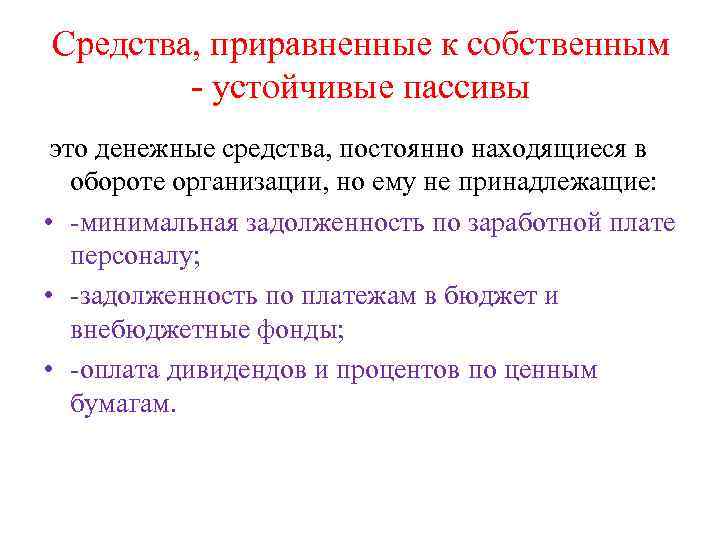 Средства, приравненные к собственным - устойчивые пассивы

это денежные средства, постоянно находящиеся в обороте организации, но ему не принадлежащие:

• -минимальная задолженность по заработной плате персоналу;
• -задолженность по платежам в бюджет и внебюджетные фонды;
• -оплата дивидендов и процентов по ценным бумагам.